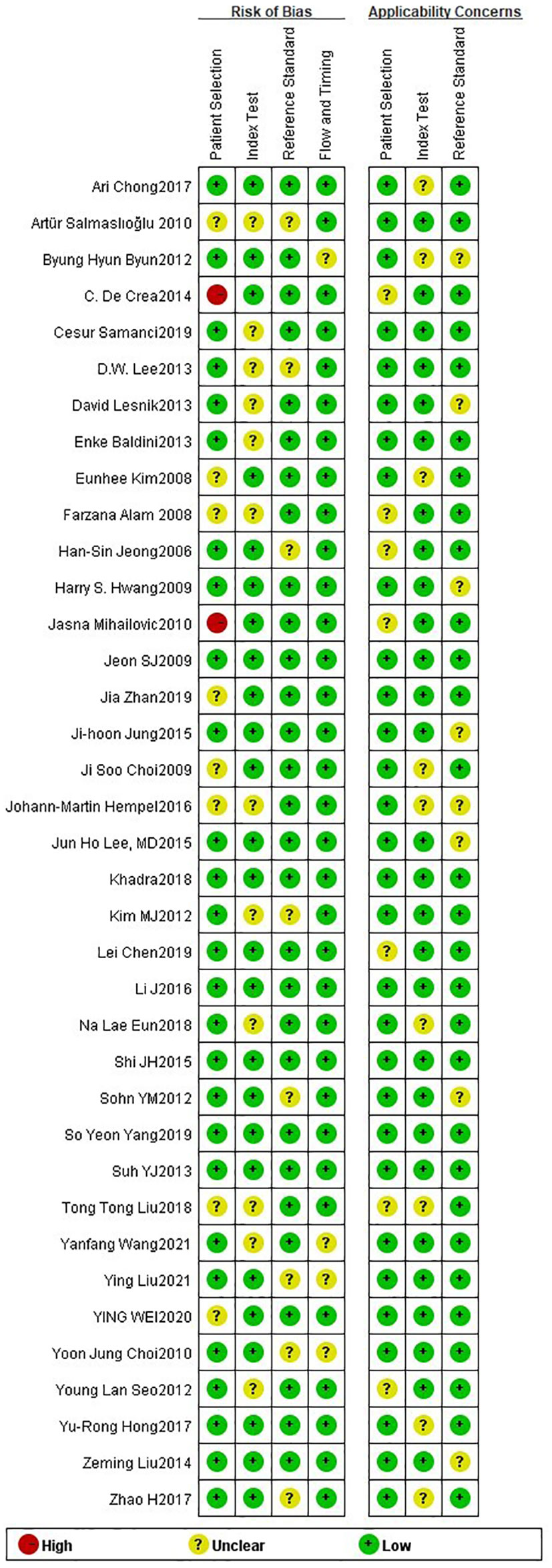 | | Risk of Bias | | | | Applicability Concerns | | |
|---|---|---|---|---|---|---|---|
| | Patient Selection | Index Test | Reference Standard | Flow and Timing | Patient Selection | Index Test | Reference Standard |
| Ari Chong2017 | + | + | + | + | + | ? | + |
| Artür Salmaslıoğlu 2010 | ? | ? | ? | + | + | + | + |
| Byung Hyun Byun2012 | + | + | + | ? | + | ? | ? |
| C. De Crea2014 | - | + | + | + | ? | + | + |
| Cesur Samanci2019 | + | ? | + | + | + | + | + |
| D.W. Lee2013 | + | ? | ? | + | + | + | + |
| David Lesnik2013 | + | ? | + | + | + | + | ? |
| Enke Baldini2013 | + | ? | + | + | + | + | + |
| Eunhee Kim2008 | ? | + | + | + | + | ? | + |
| Farzana Alam 2008 | ? | ? | + | + | ? | + | + |
| Han-Sin Jeong2006 | + | + | ? | + | ? | + | + |
| Harry S. Hwang2009 | + | + | + | + | + | + | ? |
| Jasna Mihailovic2010 | - | + | + | + | ? | + | + |
| Jeon SJ2009 | + | + | + | + | + | + | + |
| Jia Zhan2019 | ? | + | + | + | + | + | + |
| Ji-hoon Jung2015 | + | + | + | + | + | + | ? |
| Ji Soo Choi2009 | ? | + | + | + | + | ? | + |
| Johann-Martin Hempel2016 | ? | ? | + | + | + | ? | ? |
| Jun Ho Lee, MD2015 | + | + | + | + | + | + | ? |
| Khadra2018 | + | + | + | + | + | + | + |
| Kim MJ2012 | + | ? | ? | + | + | + | + |
| Lei Chen2019 | + | + | + | + | ? | + | + |
| Li J2016 | + | + | + | + | + | + | + |
| Na Lae Eun2018 | + | ? | + | + | + | ? | + |
| Shi JH2015 | + | + | + | + | + | + | + |
| Sohn YM2012 | + | + | ? | + | + | + | ? |
| So Yeon Yang2019 | + | + | + | + | + | + | + |
| Suh YJ2013 | + | + | + | + | + | + | + |
| Tong Tong Liu2018 | ? | ? | + | + | ? | ? | + |
| Yanfang Wang2021 | + | ? | + | ? | + | + | + |
| Ying Liu2021 | + | + | ? | ? | + | + | + |
| YING WEI2020 | ? | + | + | + | + | + | + |
| Yoon Jung Choi2010 | + | + | ? | ? | + | + | + |
| Young Lan Seo2012 | + | ? | + | + | ? | + | + |
| Yu-Rong Hong2017 | + | + | + | + | + | ? | + |
| Zeming Liu2014 | + | + | + | + | + | + | ? |
| Zhao H2017 | + | + | ? | + | + | ? | + |

- High ? Unclear + Low